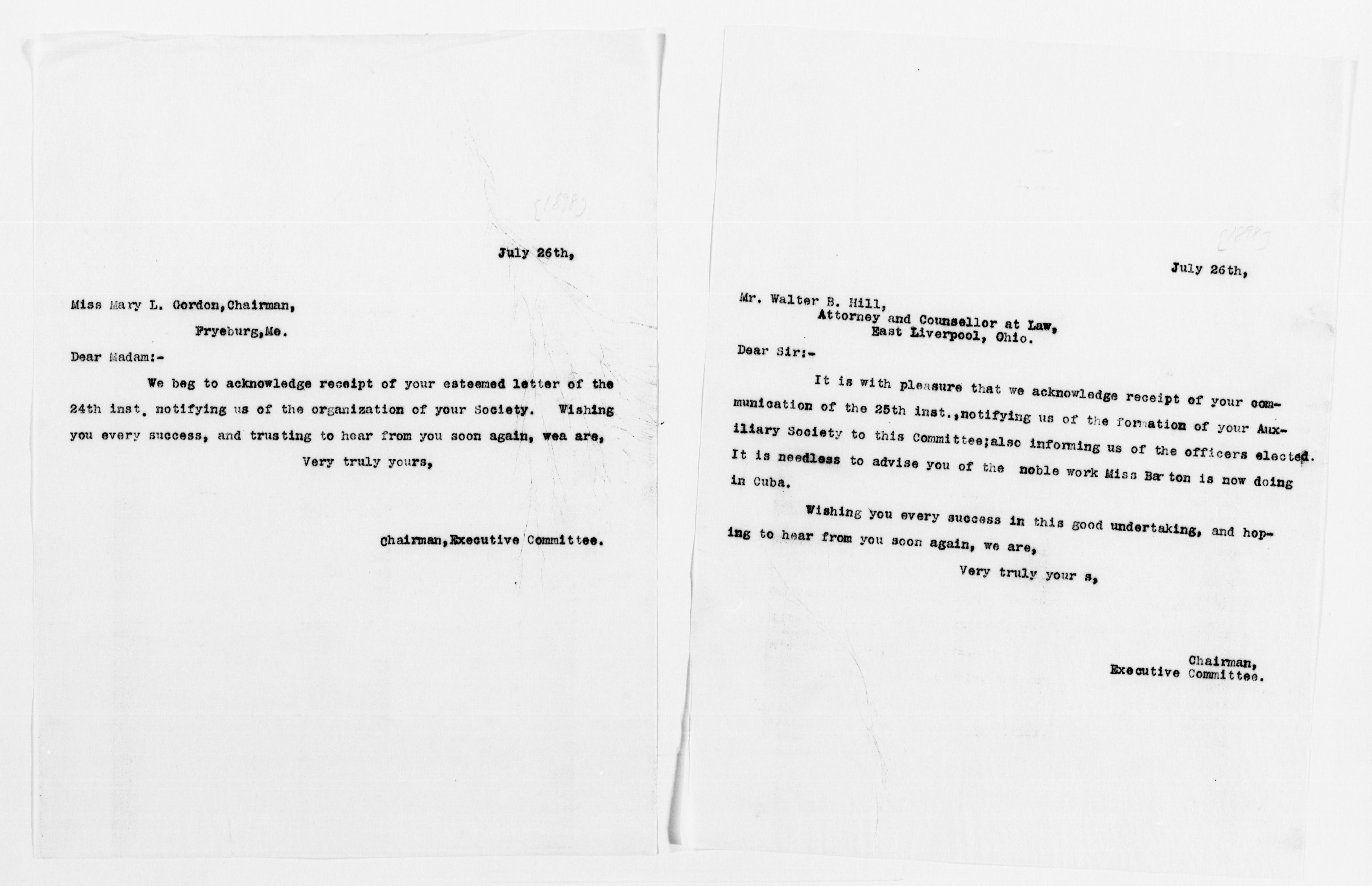 [1898]

July 26th,

Miss Mary L. Gordon, Chairman,

Fryeburg, Me.

Dear Madam:-

We beg to acknowledge receipt of your esteemed letter of the 24th inst. notifying us of the organization of your Society. Wishing you every success, and trusting to hear from you soon again, wea are,

Very truly yours,

Chairman, Executive Committee.

[1898]

July 26th,

Mr. Walter B. Hill,
Attorney and Counsellor at Law,
East Liverpool, Ohio.

Dear Sir:-

It is with pleasure that we acknowledge receipt of your communication of the 25th inst., notifying us of the formation of your Auxiliary Society to this Committee; also informing us of the officers elected. It is needless to advise you of the noble work Miss Bar ton is now doing in Cuba.

Wishing you every success in this good undertaking, and hoping to hear from you soon again, we are,

Very truly your s,

Chairman,
Executive Committee.